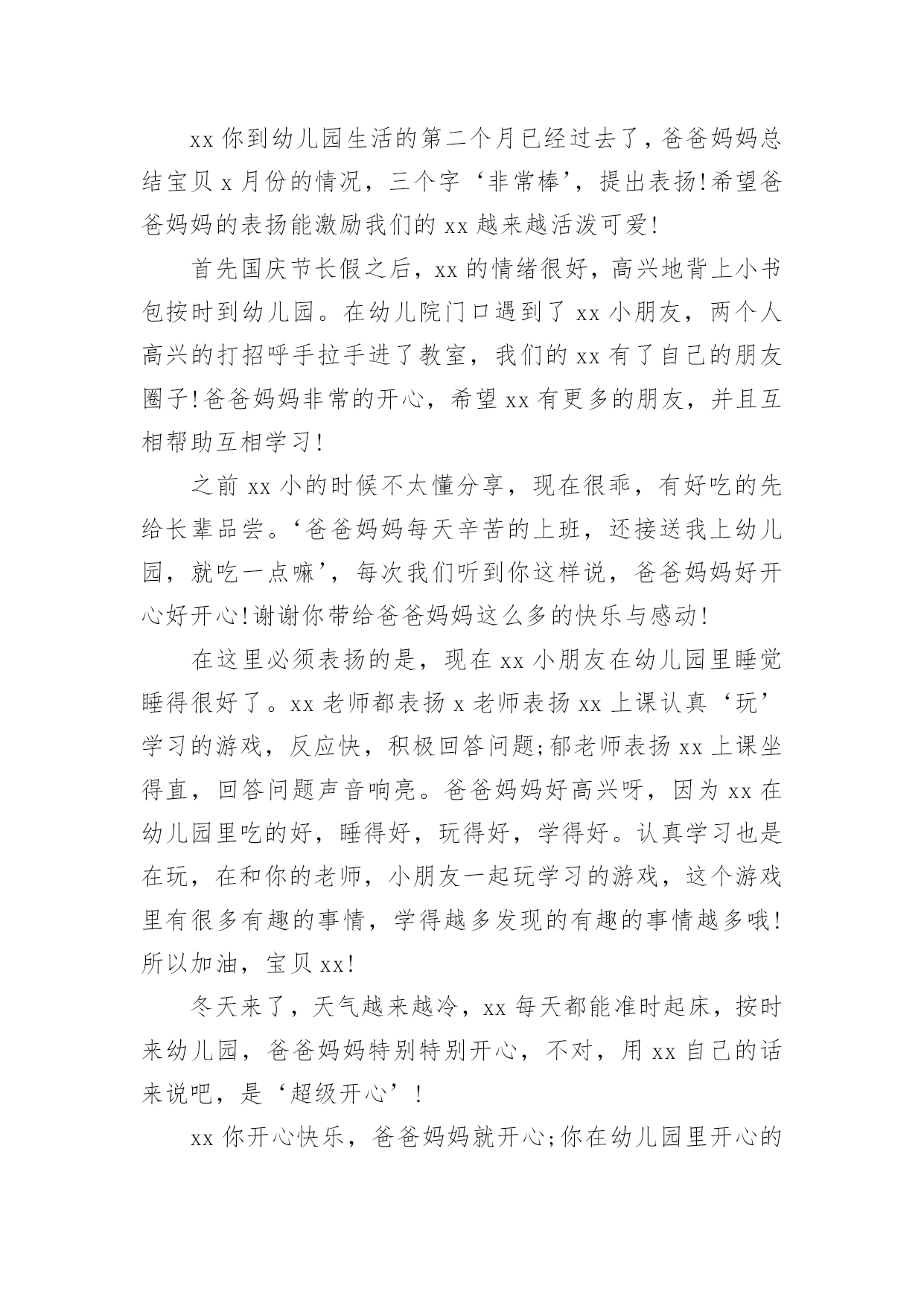 xx 你到幼儿园生活的第二个月已经过去了，爸爸妈妈总结宝贝 x 月份的情况，三个字‘非常棒’，提出表扬!希望爸爸妈妈的表扬能激励我们的 xx 越来越活泼可爱!

首先国庆节长假之后，xx 的情绪很好，高兴地背上小书包按时到幼儿园。在幼儿院门口遇到了 xx 小朋友，两个人高兴的打招呼手拉手进了教室，我们的 xx 有了自己的朋友圈子!爸爸妈妈非常的开心，希望 xx 有更多的朋友，并且互相帮助互相学习!

之前 xx 小的时候不太懂分享，现在很乖，有好吃的先给长辈品尝。‘爸爸妈妈每天辛苦的上班，还接送我上幼儿园，就吃一点嘛’，每次我们听到你这样说，爸爸妈妈好开心好开心!谢谢你带给爸爸妈妈这么多的快乐与感动!

在这里必须表扬的是，现在 xx 小朋友在幼儿园里睡觉睡得很好了。xx 老师都表扬 x 老师表扬 xx 上课认真‘玩’学习的游戏，反应快，积极回答问题;郁老师表扬 xx 上课坐得直，回答问题声音响亮。爸爸妈妈好高兴呀，因为 xx 在幼儿园里吃的好，睡得好，玩得好，学得好。认真学习也是在玩，在和你的老师，小朋友一起玩学习的游戏，这个游戏里有很多有趣的事情，学得越多发现的有趣的事情越多哦!所以加油，宝贝 xx!

冬天来了，天气越来越冷，xx 每天都能准时起床，按时来幼儿园，爸爸妈妈特别特别开心，不对，用 xx 自己的话来说吧，是‘超级开心’!

xx 你开心快乐，爸爸妈妈就开心;你在幼儿园里开心的